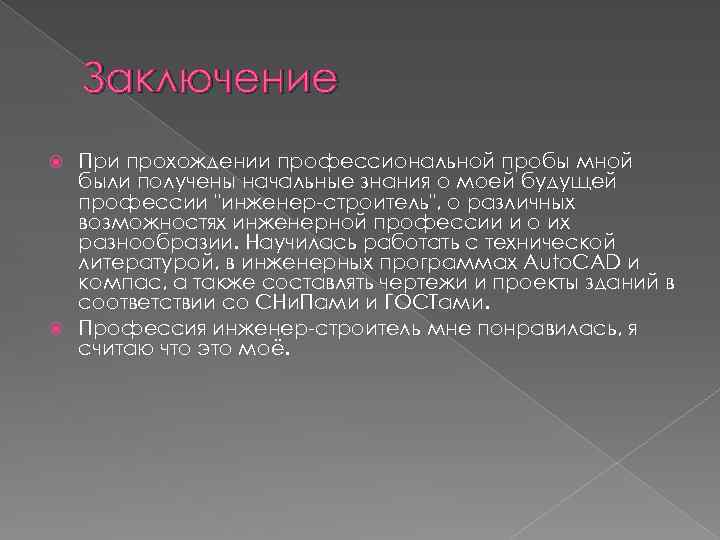 Заключение

При прохождении профессиональной пробы мной были получены начальные знания о моей будущей профессии "инженер-строитель", о различных возможностях инженерной профессии и о их разнообразии. Научилась работать с технической литературой, в инженерных программах AutoCAD и компас, а также составлять чертежи и проекты зданий в соответствии со СНиПами и ГОСТами.

Профессия инженер-строитель мне понравилась, я считаю что это моё.